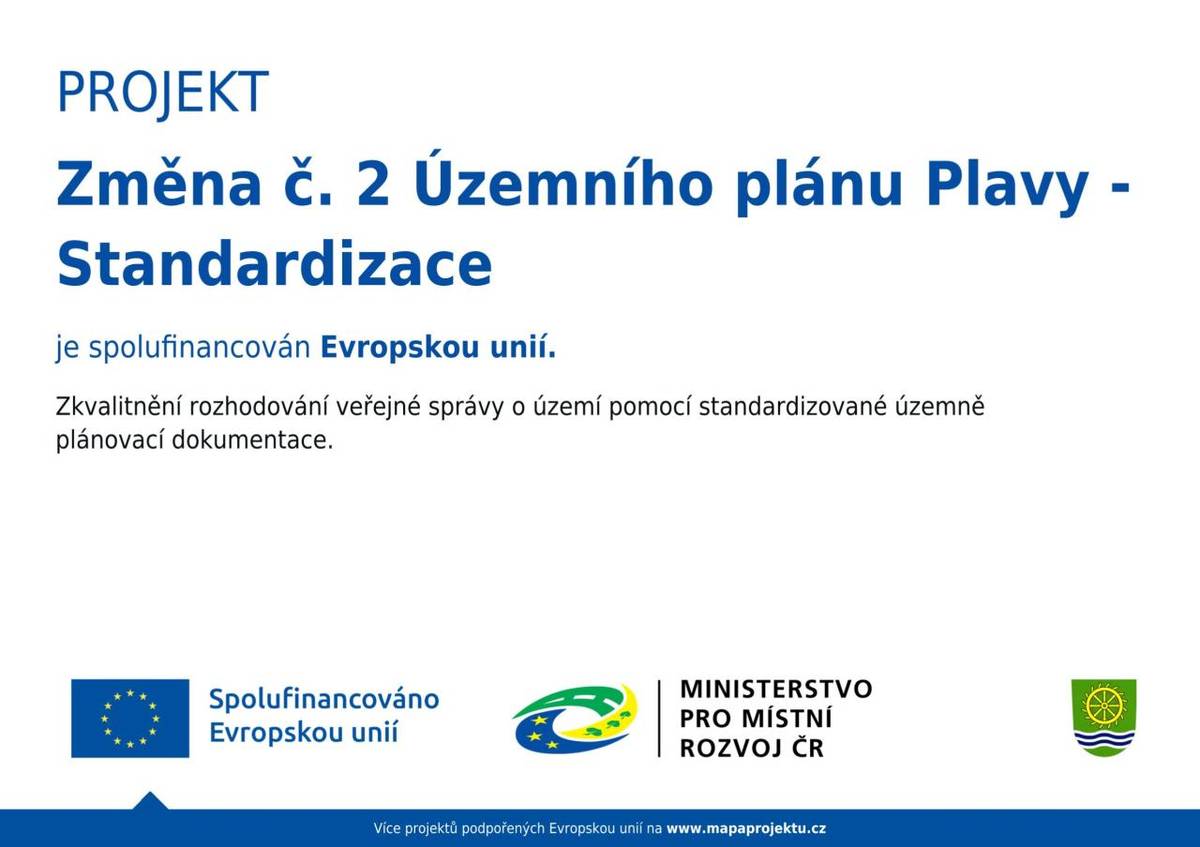 PROJEKT

Změna č. 2 Územního plánu Plavy - Standardizace

je spolufinancován Evropskou unií.

Zkvalitnění rozhodování veřejné správy o území pomocí standardizované územně plánovací dokumentace.

Spolufinancováno Evropskou unií

MINISTERSTVO PRO MÍSTNÍ ROZVOJ ČR

Více projektů podpořených Evropskou unií na www.mapaprojektu.cz